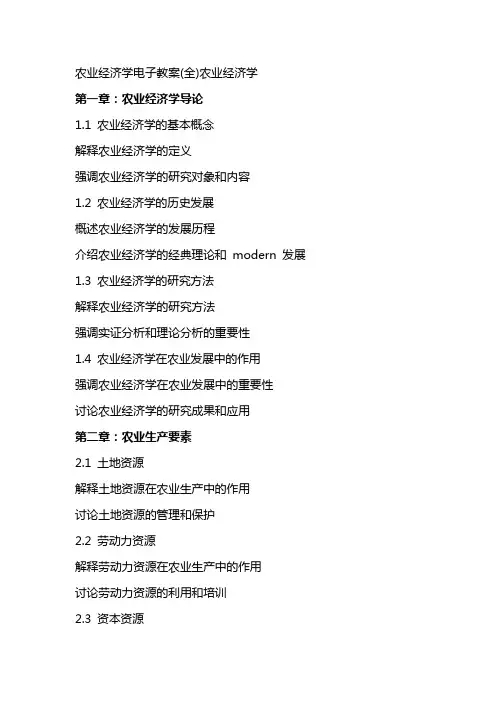 农业经济学电子教案(全)农业经济学

第一章：农业经济学导论

1.1 农业经济学的基本概念

解释农业经济学的定义

强调农业经济学的研究对象和内容

1.2 农业经济学的历史发展

概述农业经济学的发展历程

介绍农业经济学的经典理论和 modern 发展

1.3 农业经济学的研究方法

解释农业经济学的研究方法

强调实证分析和理论分析的重要性

1.4 农业经济学在农业发展中的作用

强调农业经济学在农业发展中的重要性

讨论农业经济学的研究成果和应用

第二章：农业生产要素

2.1 土地资源

解释土地资源在农业生产中的作用

讨论土地资源的管理和保护

2.2 劳动力资源

解释劳动力资源在农业生产中的作用

讨论劳动力资源的利用和培训

2.3 资本资源